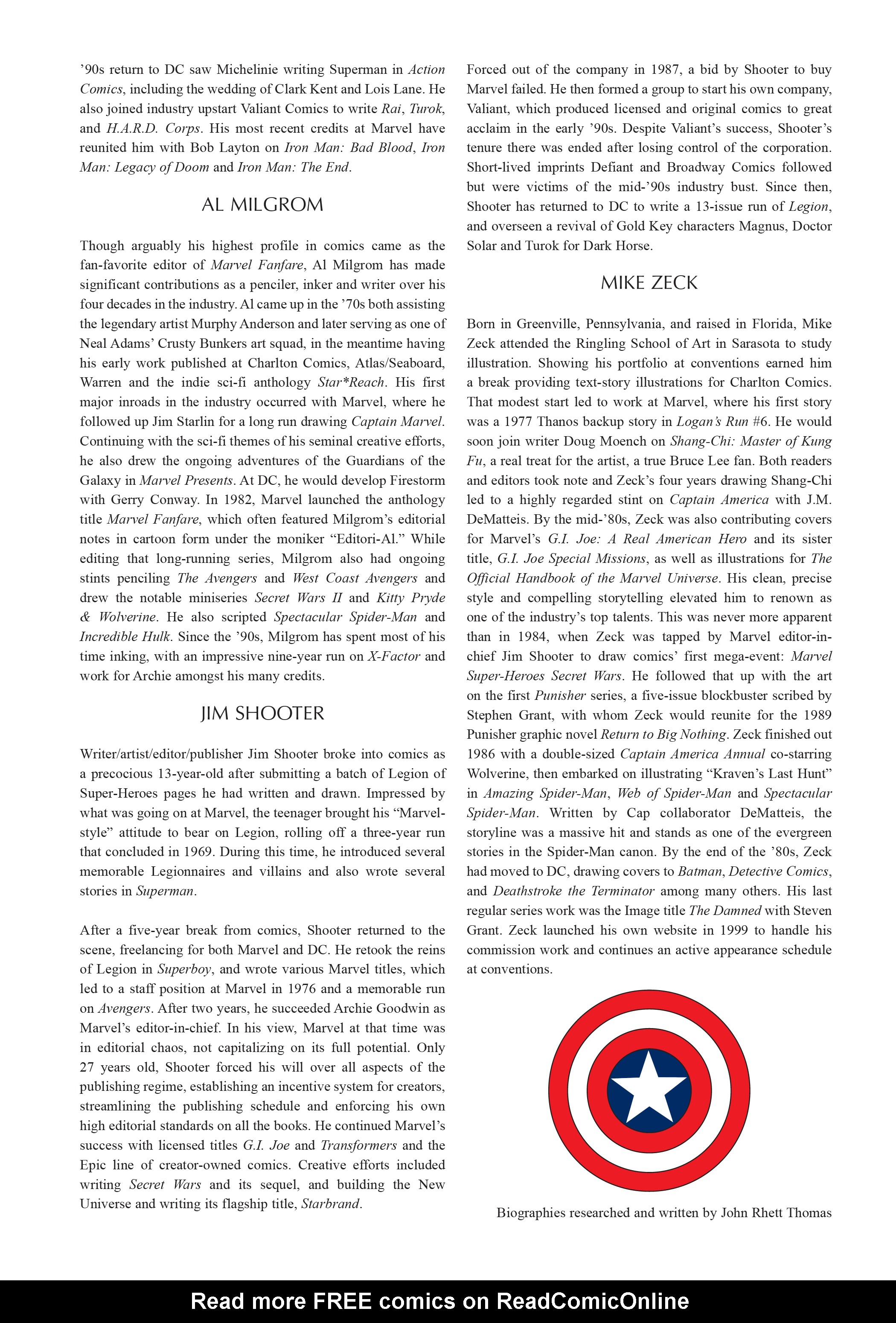 ’90s return to DC saw Michelinie writing Superman in Action Comics, including the wedding of Clark Kent and Lois Lane. He also joined industry upstart Valiant Comics to write Rai, Turok, and H.A.R.D. Corps. His most recent credits at Marvel have reunited him with Bob Layton on Iron Man: Bad Blood, Iron Man: Legacy of Doom and Iron Man: The End.

AL MILGROM

Though arguably his highest profile in comics came as the fan-favorite editor of Marvel Fanfare, Al Milgrom has made significant contributions as a penciler, inker and writer over his four decades in the industry. Al came up in the ’70s both assisting the legendary artist Murphy Anderson and later serving as one of Neal Adams’ Crusty Bunkers art squad, in the meantime having his early work published at Charlton Comics, Atlas/Seaboard, Warren and the indie sci-fi anthology Star*Reach. His first major inroads in the industry occurred with Marvel, where he followed up Jim Starlin for a long run drawing Captain Marvel. Continuing with the sci-fi themes of his seminal creative efforts, he also drew the ongoing adventures of the Guardians of the Galaxy in Marvel Presents. At DC, he would develop Firestorm with Gerry Conway. In 1982, Marvel launched the anthology title Marvel Fanfare, which often featured Milgrom’s editorial notes in cartoon form under the moniker “Editori-Al.” While editing that long-running series, Milgrom also had ongoing stints penciling The Avengers and West Coast Avengers and drew the notable miniseries Secret Wars II and Kitty Pryde & Wolverine. He also scripted Spectacular Spider-Man and Incredible Hulk. Since the ’90s, Milgrom has spent most of his time inking, with an impressive nine-year run on X-Factor and work for Archie amongst his many credits.

JIM SHOOTER

Writer/artist/editor/publisher Jim Shooter broke into comics as a precocious 13-year-old after submitting a batch of Legion of Super-Heroes pages he had written and drawn. Impressed by what was going on at Marvel, the teenager brought his “Marvel-style” attitude to bear on Legion, rolling off a three-year run that concluded in 1969. During this time, he introduced several memorable Legionnaires and villains and also wrote several stories in Superman.

After a five-year break from comics, Shooter returned to the scene, freelancing for both Marvel and DC. He retook the reins of Legion in Superboy, and wrote various Marvel titles, which led to a staff position at Marvel in 1976 and a memorable run on Avengers. After two years, he succeeded Archie Goodwin as Marvel’s editor-in-chief. In his view, Marvel at that time was in editorial chaos, not capitalizing on its full potential. Only 27 years old, Shooter forced his will over all aspects of the publishing regime, establishing an incentive system for creators, streamlining the publishing schedule and enforcing his own high editorial standards on all the books. He continued Marvel’s success with licensed titles G.I. Joe and Transformers and the Epic line of creator-owned comics. Creative efforts included writing Secret Wars and its sequel, and building the New Universe and writing its flagship title, Starbrand.

Forced out of the company in 1987, a bid by Shooter to buy Marvel failed. He then formed a group to start his own company, Valiant, which produced licensed and original comics to great acclaim in the early ’90s. Despite Valiant’s success, Shooter’s tenure there was ended after losing control of the corporation. Short-lived imprints Defiant and Broadway Comics followed but were victims of the mid-’90s industry bust. Since then, Shooter has returned to DC to write a 13-issue run of Legion, and overseen a revival of Gold Key characters Magnus, Doctor Solar and Turok for Dark Horse.

MIKE ZECK

Born in Greenville, Pennsylvania, and raised in Florida, Mike Zeck attended the Ringling School of Art in Sarasota to study illustration. Showing his portfolio at conventions earned him a break providing text-story illustrations for Charlton Comics. That modest start led to work at Marvel, where his first story was a 1977 Thanos backup story in Logan’s Run #6. He would soon join writer Doug Moench on Shang-Chi: Master of Kung Fu, a real treat for the artist, a true Bruce Lee fan. Both readers and editors took note and Zeck’s four years drawing Shang-Chi led to a highly regarded stint on Captain America with J.M. DeMatteis. By the mid-’80s, Zeck was also contributing covers for Marvel’s G.I. Joe: A Real American Hero and its sister title, G.I. Joe Special Missions, as well as illustrations for The Official Handbook of the Marvel Universe. His clean, precise style and compelling storytelling elevated him to renown as one of the industry’s top talents. This was never more apparent than in 1984, when Zeck was tapped by Marvel editor-in-chief Jim Shooter to draw comics’ first mega-event: Marvel Super-Heroes Secret Wars. He followed that up with the art on the first Punisher series, a five-issue blockbuster scribed by Stephen Grant, with whom Zeck would reunite for the 1989 Punisher graphic novel Return to Big Nothing. Zeck finished out 1986 with a double-sized Captain America Annual co-starring Wolverine, then embarked on illustrating “Kraven’s Last Hunt” in Amazing Spider-Man, Web of Spider-Man and Spectacular Spider-Man. Written by Cap collaborator DeMatteis, the storyline was a massive hit and stands as one of the evergreen stories in the Spider-Man canon. By the end of the ’80s, Zeck had moved to DC, drawing covers to Batman, Detective Comics, and Deathstroke the Terminator among many others. His last regular series work was the Image title The Damned with Steven Grant. Zeck launched his own website in 1999 to handle his commission work and continues an active appearance schedule at conventions.

Biographies researched and written by John Rhett Thomas

Read more FREE comics on ReadComicOnline